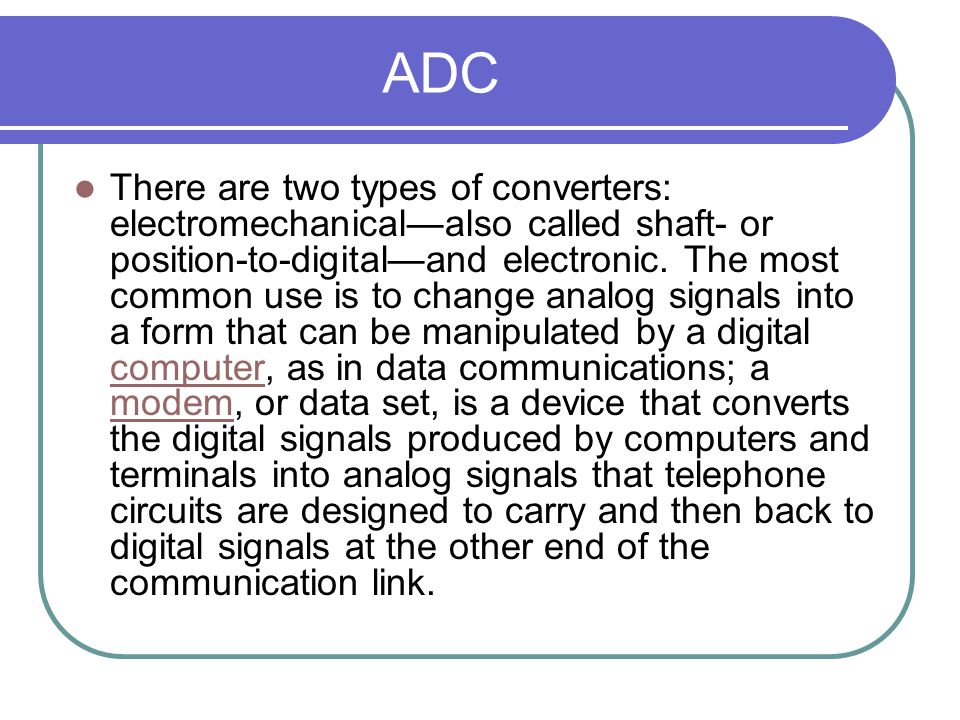 ADC

There are two types of converters: electromechanical—also called shaft- or position-to-digital—and electronic. The most common use is to change analog signals into a form that can be manipulated by a digital computer, as in data communications; a modem, or data set, is a device that converts the digital signals produced by computers and terminals into analog signals that telephone circuits are designed to carry and then back to digital signals at the other end of the communication link.